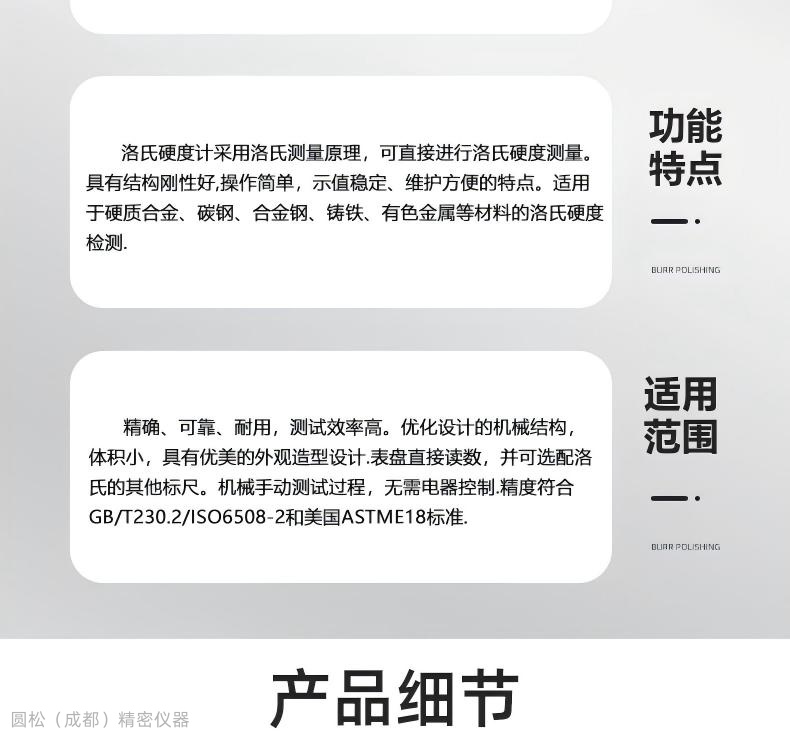 洛氏硬度计采用洛氏测量原理，可直接进行洛氏硬度测量。具有结构刚性好,操作简单，示值稳定、维护方便的特点。适用于硬质合金、碳钢、合金钢、铸铁、有色金属等材料的洛氏硬度检测.

功能
特点

BURR POLISHING

精确、可靠、耐用，测试效率高。优化设计的机械结构，体积小，具有优美的外观造型设计.表盘直接读数，并可选配洛氏的其他标尺。机械手动测试过程，无需电器控制.精度符合GB/T230.2/ISO6508-2和美国ASTME18标准.

适用
范围

BURR POLISHING

产品细节

圆松（成都）精密仪器